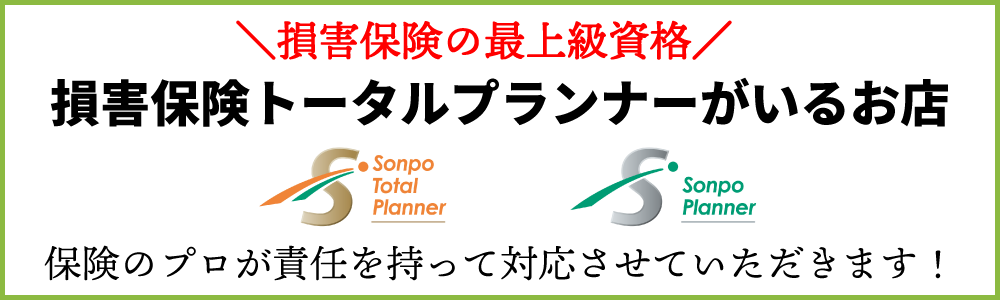 ＼損害保険の最上級資格／

損害保険トータルプランナーがいるお店

Sonpo Total Planner

Sonpo Planner

保険のプロが責任を持って対応させていただきます！